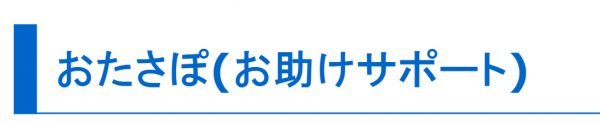 おたさぽ(お助けサポート)